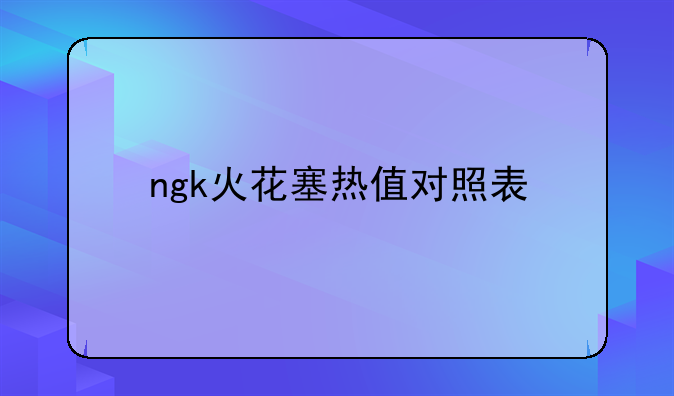 ngk火花塞热值对照表